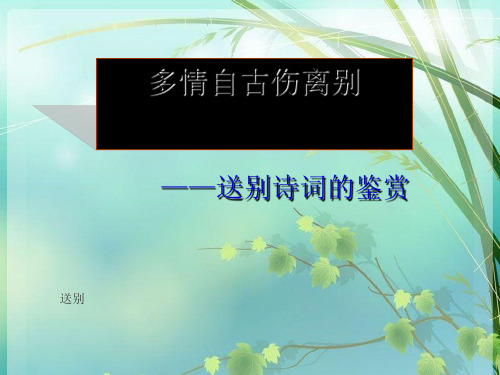 多情自古伤离别

——送别诗词的鉴赏

送别